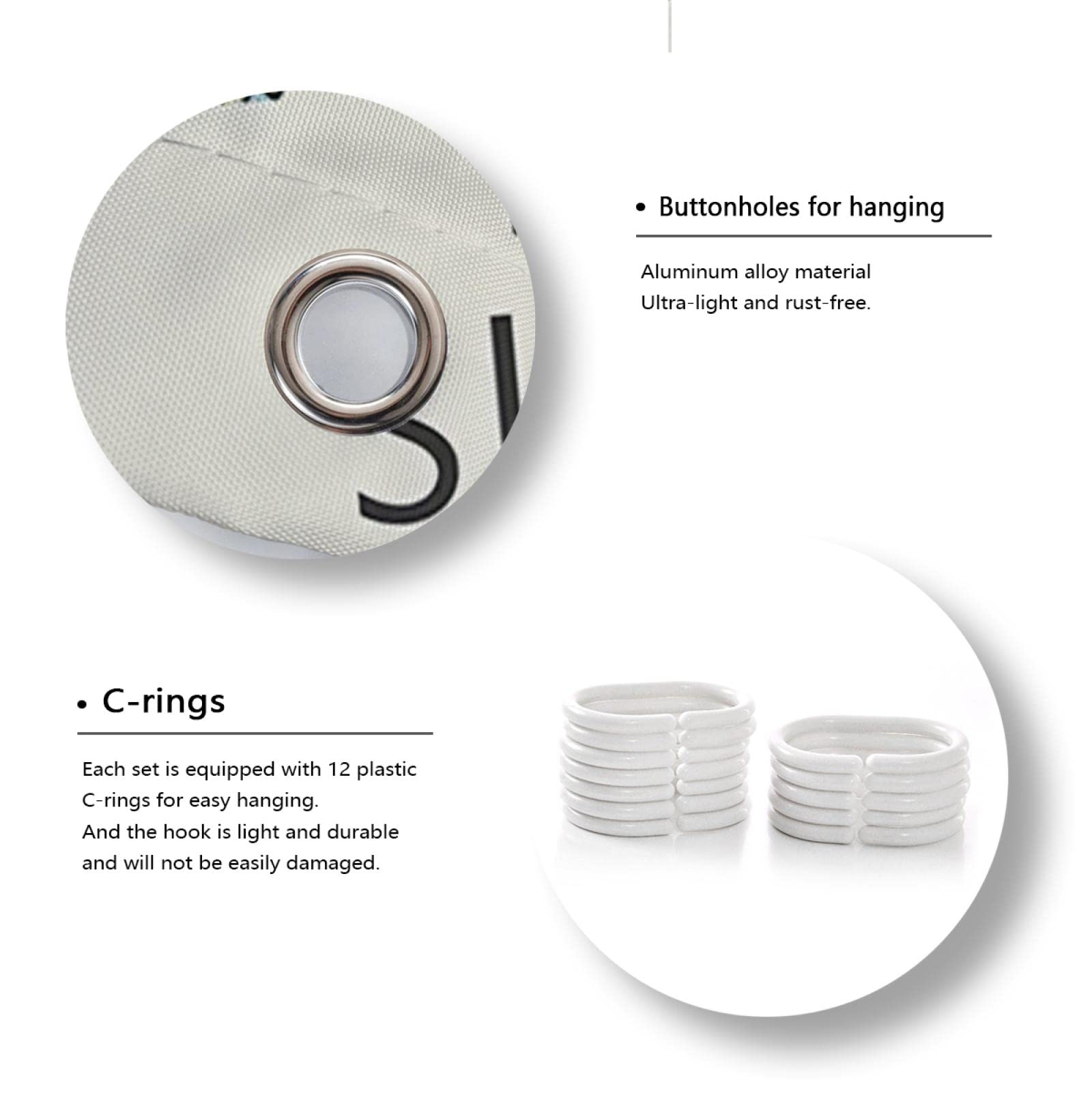 • Buttonholes for hanging

Aluminum alloy material
Ultra-light and rust-free.

• C-rings

Each set is equipped with 12 plastic C-rings for easy hanging.
And the hook is light and durable and will not be easily damaged.